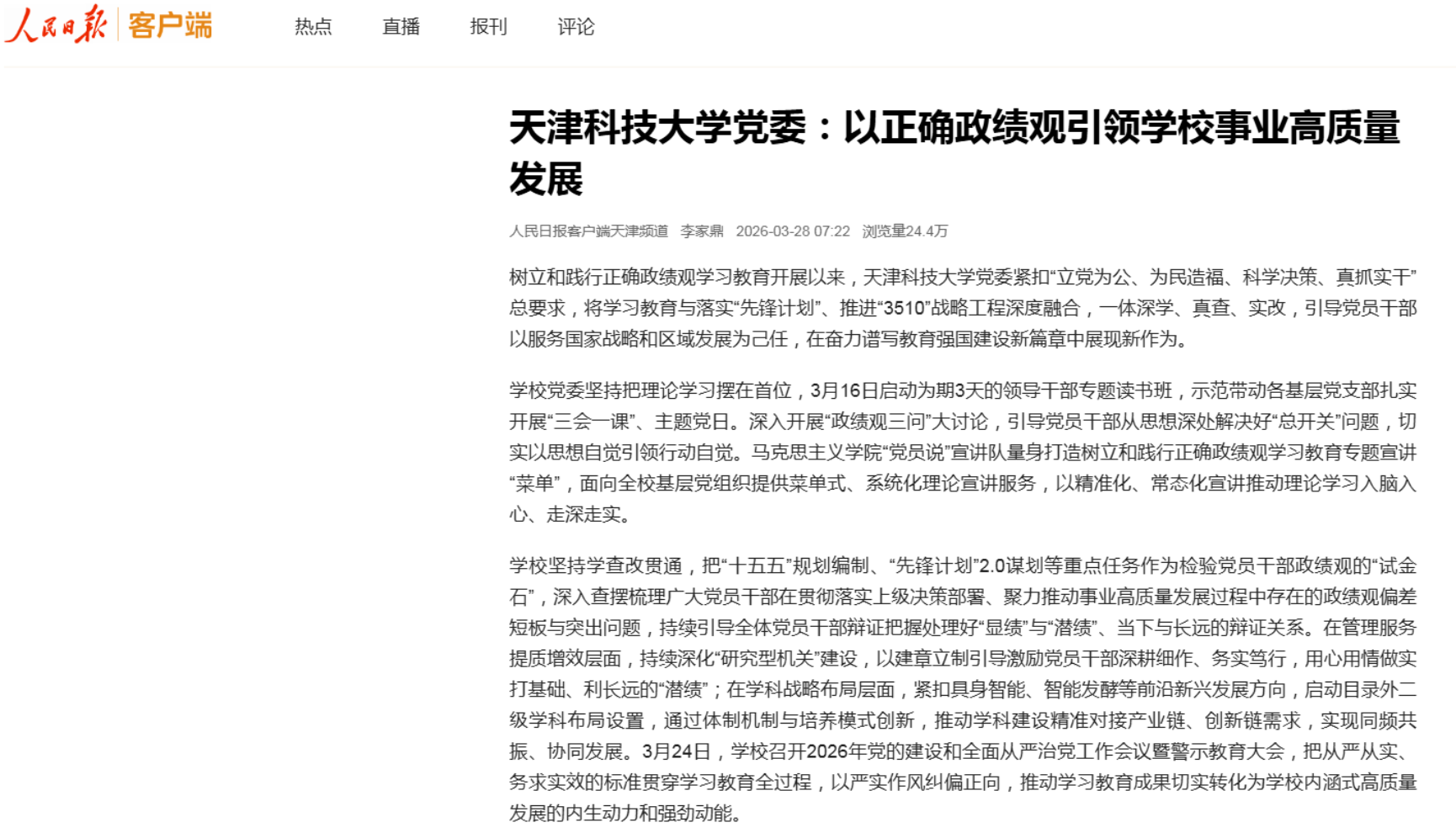 人民日报 客户端

热点 直播 报刊 评论

天津科技大学党委：以正确政绩观引领学校事业高质量发展

人民日报客户端天津频道 李家鼎 2026-03-28 07:22 浏览量24.4万

树立和践行正确政绩观学习教育开展以来，天津科技大学党委紧扣“立党为公、为民造福、科学决策、真抓实干”总要求，将学习教育与落实“先锋计划”、推进“3510”战略工程深度融合，一体深学、真查、实改，引导党员干部以服务国家战略和区域发展为己任，在奋力谱写教育强国建设新篇章中展现新作为。

学校党委坚持把理论学习摆在首位，3月16日启动为期3天的领导干部专题读书班，示范带动各基层党支部扎实开展“三会一课”、主题党日。深入开展“政绩观三问”大讨论，引导党员干部从思想深处解决好“总开关”问题，切实以思想自觉引领行动自觉。马克思主义学院“党员说”宣讲队量身打造树立和践行正确政绩观学习教育专题宣讲“菜单”，面向全校基层党组织提供菜单式、系统化理论宣讲服务，以精准化、常态化宣讲推动理论学习入脑入心、走深走实。

学校坚持学查改贯通，把“十五五”规划编制、“先锋计划”2.0谋划等重点任务作为检验党员干部政绩观的“试金石”，深入查摆梳理广大党员干部在贯彻落实上级决策部署、聚力推动事业高质量发展过程中存在的政绩观偏差短板与突出问题，持续引导全体党员干部辩证把握处理好“显绩”与“潜绩”、当下与长远的辩证关系。在管理服务提质增效层面，持续深化“研究型机关”建设，以建章立制引导激励党员干部深耕细作、务实笃行，用心用情做实打基础、利长远的“潜绩”；在学科战略布局层面，紧扣具身智能、智能发酵等前沿新兴发展方向，启动目录外二级学科布局设置，通过体制机制与培养模式创新，推动学科建设精准对接产业链、创新链需求，实现同频共振、协同发展。3月24日，学校召开2026年党的建设和全面从严治党工作会议暨警示教育大会，把从严从实、务求实效的标准贯穿学习教育全过程，以严实作风纠偏正向，推动学习教育成果切实转化为学校内涵式高质量发展的内生动力和强劲动能。